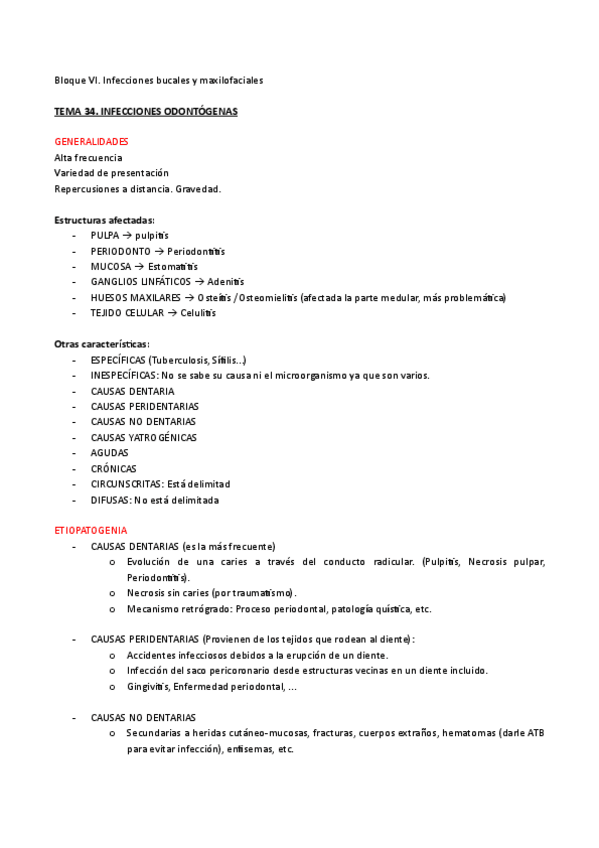 Bloque VI. Infecciones bucales y maxilofaciales

TEMA 34. INFECCIONES ODONTÓGENAS

GENERALIDADES
Alta frecuencia
Variedad de presentación
Repercusiones a distancia. Gravedad.

Estructuras afectadas:
- PULPA → pulpitis
- PERIODONTO → Periodontitis
- MUCOSA → Estomatitis
- GANGLIOS LINFÁTICOS → Adenitis
- HUESOS MAXILARES → Osteítis / Osteomielitis (afectada la parte medular, más problemática)
- TEJIDO CELULAR → Celulitis

Otras características:
- ESPECÍFICAS (Tuberculosis, Sífilis...)
- INESPECÍFICAS: No se sabe su causa ni el microorganismo ya que son varios.
- CAUSAS DENTARIA
- CAUSAS PERIDENTARIAS
- CAUSAS NO DENTARIAS
- CAUSAS YATROGÉNICAS
- AGUDAS
- CRÓNICAS
- CIRCUNSCRITAS: Está delimitad
- DIFUSAS: No está delimitada

ETIOPATOGENIA
- CAUSAS DENTARIAS (es la más frecuente)
  o Evolución de una caries a través del conducto radicular. (Pulpitis, Necrosis pulpar, Periodontitis).
  o Necrosis sin caries (por traumatismo).
  o Mecanismo retrógrado: Proceso periodontal, patología quística, etc.

- CAUSAS PERIDENTARIAS (Provienen de los tejidos que rodean al diente):
  o Accidentes infecciosos debidos a la erupción de un diente.
  o Infección del saco pericoronario desde estructuras vecinas en un diente incluido.
  o Gingivitis, Enfermedad periodontal, ...

- CAUSAS NO DENTARIAS
  o Secundarias a heridas cutáneo-mucosas, fracturas, cuerpos extraños, hematomas (darle ATB para evitar infección), enfisemas, etc.